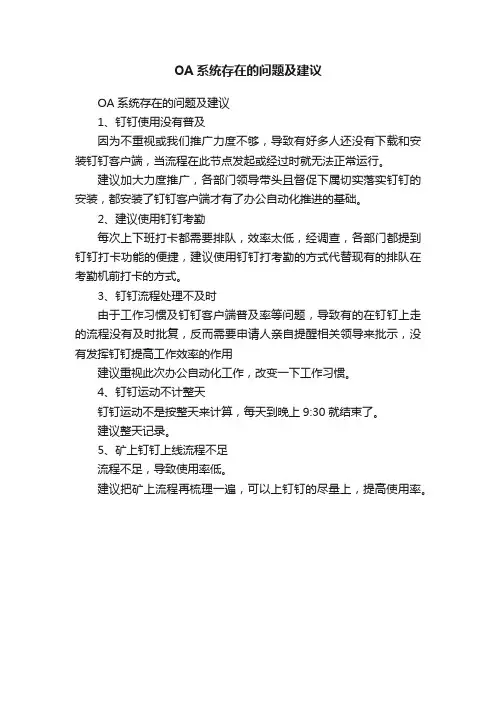 OA 系统存在的问题及建议

OA 系统存在的问题及建议

1、钉钉使用没有普及

因为不重视或我们推广力度不够，导致有好多人还没有下载和安装钉钉客户端，当流程在此节点发起或经过时就无法正常运行。

建议加大力度推广，各部门领导带头且督促下属切实落实钉钉的安装，都安装了钉钉客户端才有了办公自动化推进的基础。

2、建议使用钉钉考勤

每次上下班打卡都需要排队，效率太低，经调查，各部门都提到钉钉打卡功能的便捷，建议使用钉钉打考勤的方式代替现有的排队在考勤机前打卡的方式。

3、钉钉流程处理不及时

由于工作习惯及钉钉客户端普及率等问题，导致有的在钉钉上走的流程没有及时批复，反而需要申请人亲自提醒相关领导来批示，没有发挥钉钉提高工作效率的作用

建议重视此次办公自动化工作，改变一下工作习惯。

4、钉钉运动不计整天

钉钉运动不是按整天来计算，每天到晚上 9:30 就结束了。

建议整天记录。

5、矿上钉钉上线流程不足

流程不足，导致使用率低。

建议把矿上流程再梳理一遍，可以上钉钉的尽量上，提高使用率。